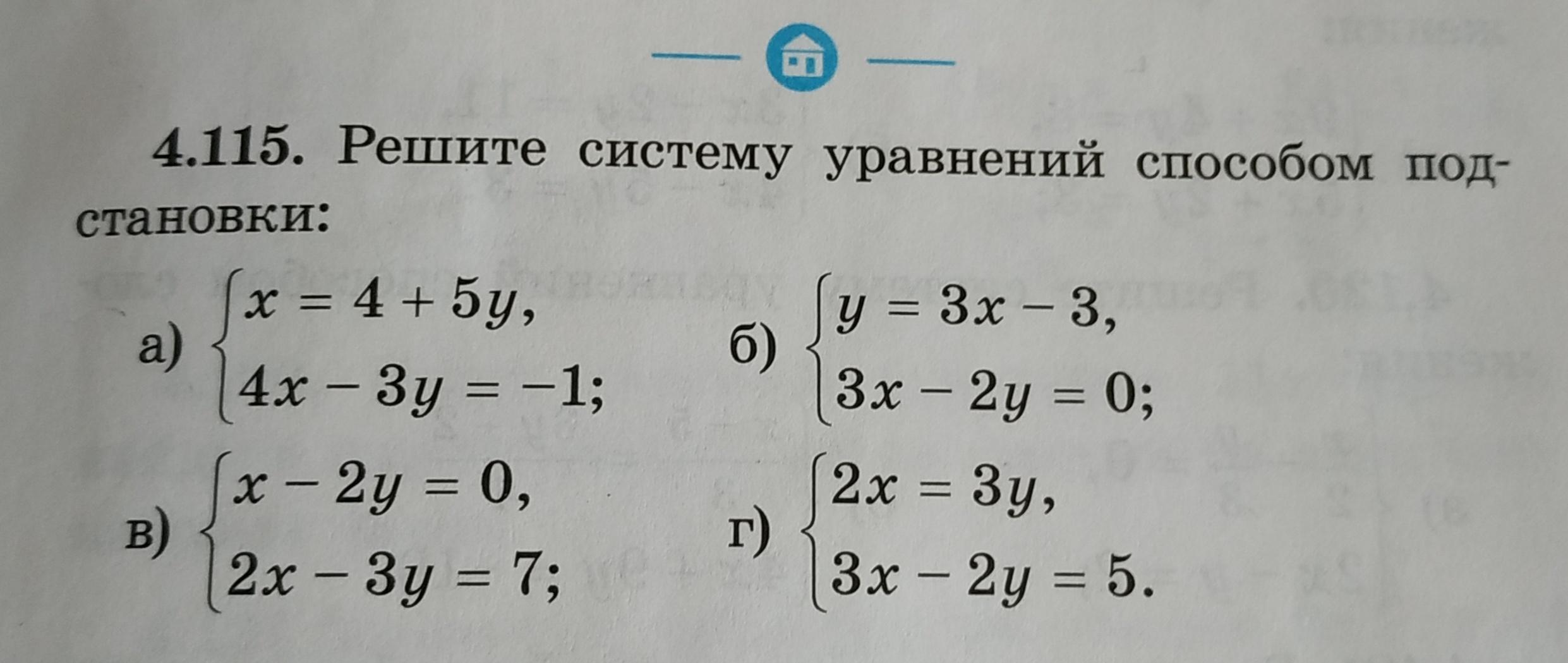 4.115. Решите систему уравнений способом подстановки:

а) $\begin{cases} x = 4 + 5y, \\ 4x - 3y = -1; \end{cases}$

б) $\begin{cases} y = 3x - 3, \\ 3x - 2y = 0; \end{cases}$

в) $\begin{cases} x - 2y = 0, \\ 2x - 3y = 7; \end{cases}$

г) $\begin{cases} 2x = 3y, \\ 3x - 2y = 5. \end{cases}$